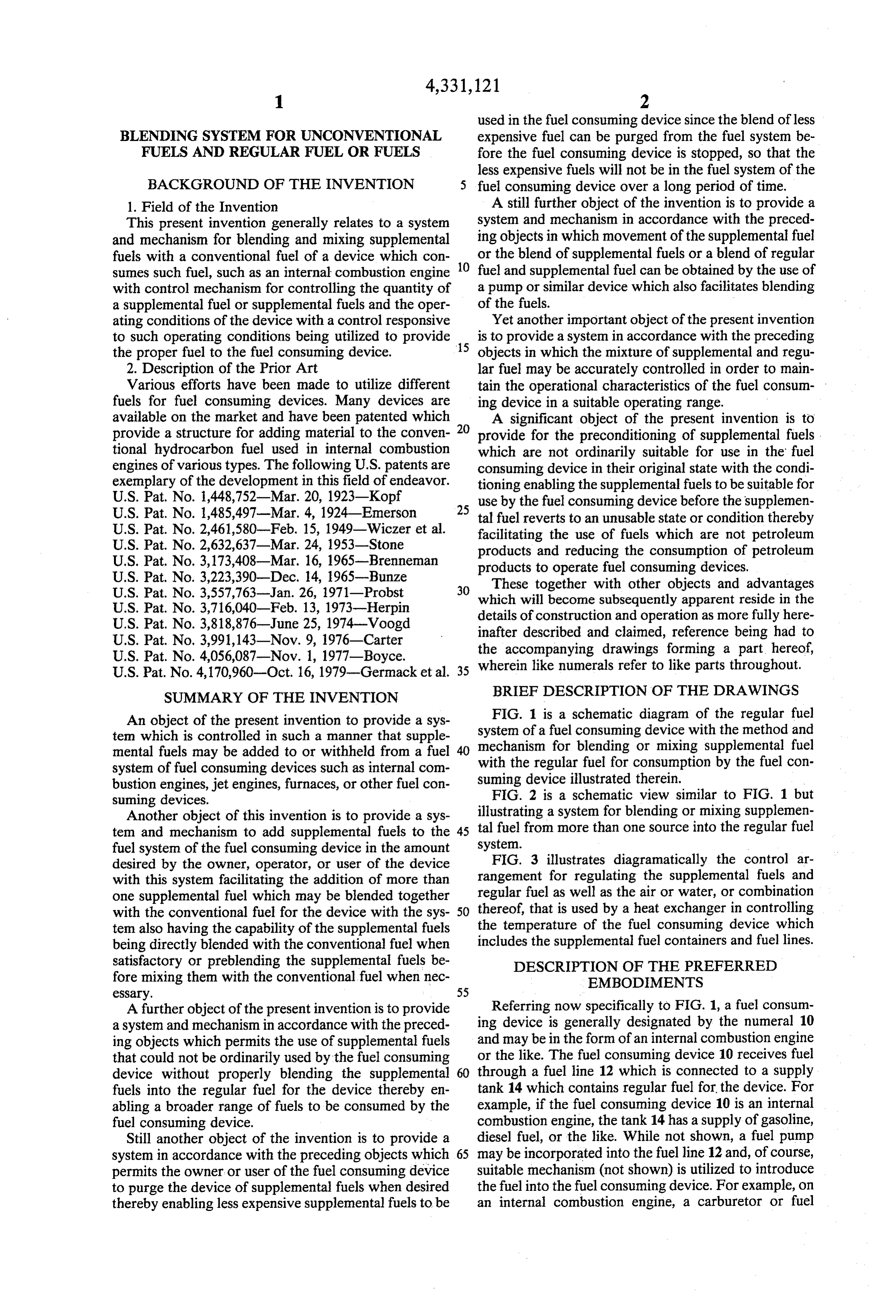 4,331,121

1

BLENDING SYSTEM FOR UNCONVENTIONAL FUELS AND REGULAR FUEL OR FUELS

BACKGROUND OF THE INVENTION

1. Field of the Invention

This present invention generally relates to a system and mechanism for blending and mixing supplemental fuels with a conventional fuel of a device which consumes such fuel, such as an internal combustion engine with control mechanism for controlling the quantity of a supplemental fuel or supplemental fuels and the operating conditions of the device with a control responsive to such operating conditions being utilized to provide the proper fuel to the fuel consuming device.

2. Description of the Prior Art

Various efforts have been made to utilize different fuels for fuel consuming devices. Many devices are available on the market and have been patented which provide a structure for adding material to the conventional hydrocarbon fuel used in internal combustion engines of various types. The following U.S. patents are exemplary of the development in this field of endeavor.

U.S. Pat. No. 1,448,752—Mar. 20, 1923—Kopf
U.S. Pat. No. 1,485,497—Mar. 4, 1924—Emerson
U.S. Pat. No. 2,461,580—Feb. 15, 1949—Wiczer et al.
U.S. Pat. No. 2,632,637—Mar. 24, 1953—Stone
U.S. Pat. No. 3,173,408—Mar. 16, 1965—Brenneman
U.S. Pat. No. 3,223,390—Dec. 14, 1965—Bunze
U.S. Pat. No. 3,557,763—Jan. 26, 1971—Probst
U.S. Pat. No. 3,716,040—Feb. 13, 1973—Herpin
U.S. Pat. No. 3,818,876—June 25, 1974—Voogd
U.S. Pat. No. 3,991,143—Nov. 9, 1976—Carter
U.S. Pat. No. 4,056,087—Nov. 1, 1977—Boyce.
U.S. Pat. No. 4,170,960—Oct. 16, 1979—Germack et al.

SUMMARY OF THE INVENTION

An object of the present invention to provide a system which is controlled in such a manner that supplemental fuels may be added to or withheld from a fuel system of fuel consuming devices such as internal combustion engines, jet engines, furnaces, or other fuel consuming devices.

Another object of this invention is to provide a system and mechanism to add supplemental fuels to the fuel system of the fuel consuming device in the amount desired by the owner, operator, or user of the device with this system facilitating the addition of more than one supplemental fuel which may be blended together with the conventional fuel for the device with the system also having the capability of the supplemental fuels being directly blended with the conventional fuel when satisfactory or preblending the supplemental fuels before mixing them with the conventional fuel when necessary.

A further object of the present invention is to provide a system and mechanism in accordance with the preceding objects which permits the use of supplemental fuels that could not be ordinarily used by the fuel consuming device without properly blending the supplemental fuels into the regular fuel for the device thereby enabling a broader range of fuels to be consumed by the fuel consuming device.

Still another object of the invention is to provide a system in accordance with the preceding objects which permits the owner or user of the fuel consuming device to purge the device of supplemental fuels when desired thereby enabling less expensive supplemental fuels to be

5
10
15
20
25
30
35
40
45
50
55
60
65

2

used in the fuel consuming device since the blend of less expensive fuel can be purged from the fuel system before the fuel consuming device is stopped, so that the less expensive fuels will not be in the fuel system of the fuel consuming device over a long period of time.

A still further object of the invention is to provide a system and mechanism in accordance with the preceding objects in which movement of the supplemental fuel or the blend of supplemental fuels or a blend of regular fuel and supplemental fuel can be obtained by the use of a pump or similar device which also facilitates blending of the fuels.

Yet another important object of the present invention is to provide a system in accordance with the preceding objects in which the mixture of supplemental and regular fuel may be accurately controlled in order to maintain the operational characteristics of the fuel consuming device in a suitable operating range.

A significant object of the present invention is to provide for the preconditioning of supplemental fuels which are not ordinarily suitable for use in the fuel consuming device in their original state with the conditioning enabling the supplemental fuels to be suitable for use by the fuel consuming device before the supplemental fuel reverts to an unusable state or condition thereby facilitating the use of fuels which are not petroleum products and reducing the consumption of petroleum products to operate fuel consuming devices.

These together with other objects and advantages which will become subsequently apparent reside in the details of construction and operation as more fully hereinafter described and claimed, reference being had to the accompanying drawings forming a part hereof, wherein like numerals refer to like parts throughout.

BRIEF DESCRIPTION OF THE DRAWINGS

FIG. 1 is a schematic diagram of the regular fuel system of a fuel consuming device with the method and mechanism for blending or mixing supplemental fuel with the regular fuel for consumption by the fuel consuming device illustrated therein.

FIG. 2 is a schematic view similar to FIG. 1 but illustrating a system for blending or mixing supplemental fuel from more than one source into the regular fuel system.

FIG. 3 illustrates diagramatically the control arrangement for regulating the supplemental fuels and regular fuel as well as the air or water, or combination thereof, that is used by a heat exchanger in controlling the temperature of the fuel consuming device which includes the supplemental fuel containers and fuel lines.

DESCRIPTION OF THE PREFERRED EMBODIMENTS

Referring now specifically to FIG. 1, a fuel consuming device is generally designated by the numeral 10 and may be in the form of an internal combustion engine or the like. The fuel consuming device 10 receives fuel through a fuel line 12 which is connected to a supply tank 14 which contains regular fuel for the device. For example, if the fuel consuming device 10 is an internal combustion engine, the tank 14 has a supply of gasoline, diesel fuel, or the like. While not shown, a fuel pump may be incorporated into the fuel line 12 and, of course, suitable mechanism (not shown) is utilized to introduce the fuel into the fuel consuming device. For example, on an internal combustion engine, a carburetor or fuel